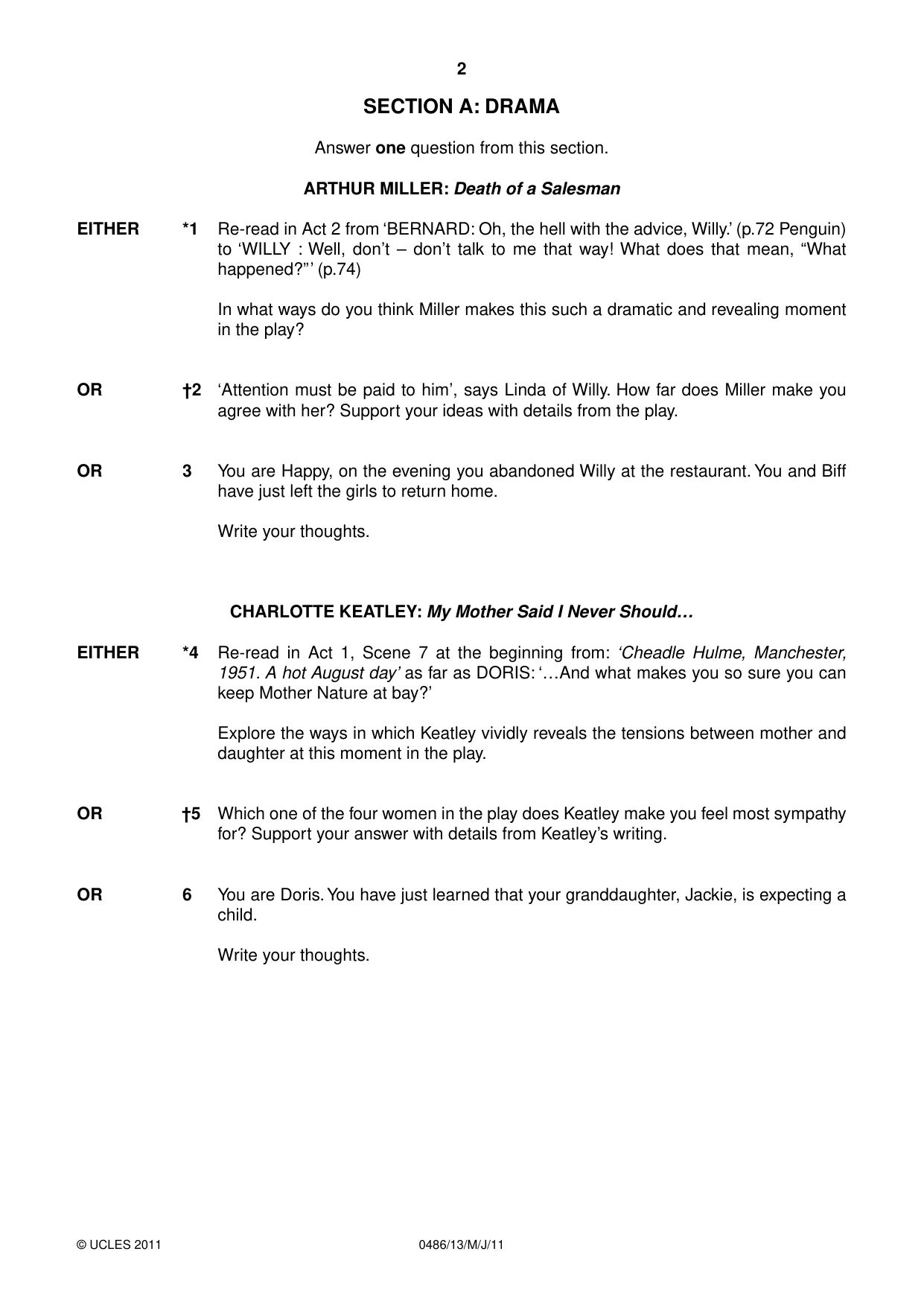 2

SECTION A: DRAMA

Answer one question from this section.

ARTHUR MILLER: Death of a Salesman

EITHER *1 Re-read in Act 2 from 'BERNARD: Oh, the hell with the advice, Willy.' (p.72 Penguin) to 'WILLY : Well, don't – don't talk to me that way! What does that mean, "What happened?"' (p.74)

In what ways do you think Miller makes this such a dramatic and revealing moment in the play?

OR †2 'Attention must be paid to him', says Linda of Willy. How far does Miller make you agree with her? Support your ideas with details from the play.

OR 3 You are Happy, on the evening you abandoned Willy at the restaurant. You and Biff have just left the girls to return home.

Write your thoughts.

CHARLOTTE KEATLEY: My Mother Said I Never Should…

EITHER *4 Re-read in Act 1, Scene 7 at the beginning from: 'Cheadle Hulme, Manchester, 1951. A hot August day' as far as DORIS: '…And what makes you so sure you can keep Mother Nature at bay?'

Explore the ways in which Keatley vividly reveals the tensions between mother and daughter at this moment in the play.

OR †5 Which one of the four women in the play does Keatley make you feel most sympathy for? Support your answer with details from Keatley's writing.

OR 6 You are Doris. You have just learned that your granddaughter, Jackie, is expecting a child.

Write your thoughts.

© UCLES 2011 0486/13/M/J/11